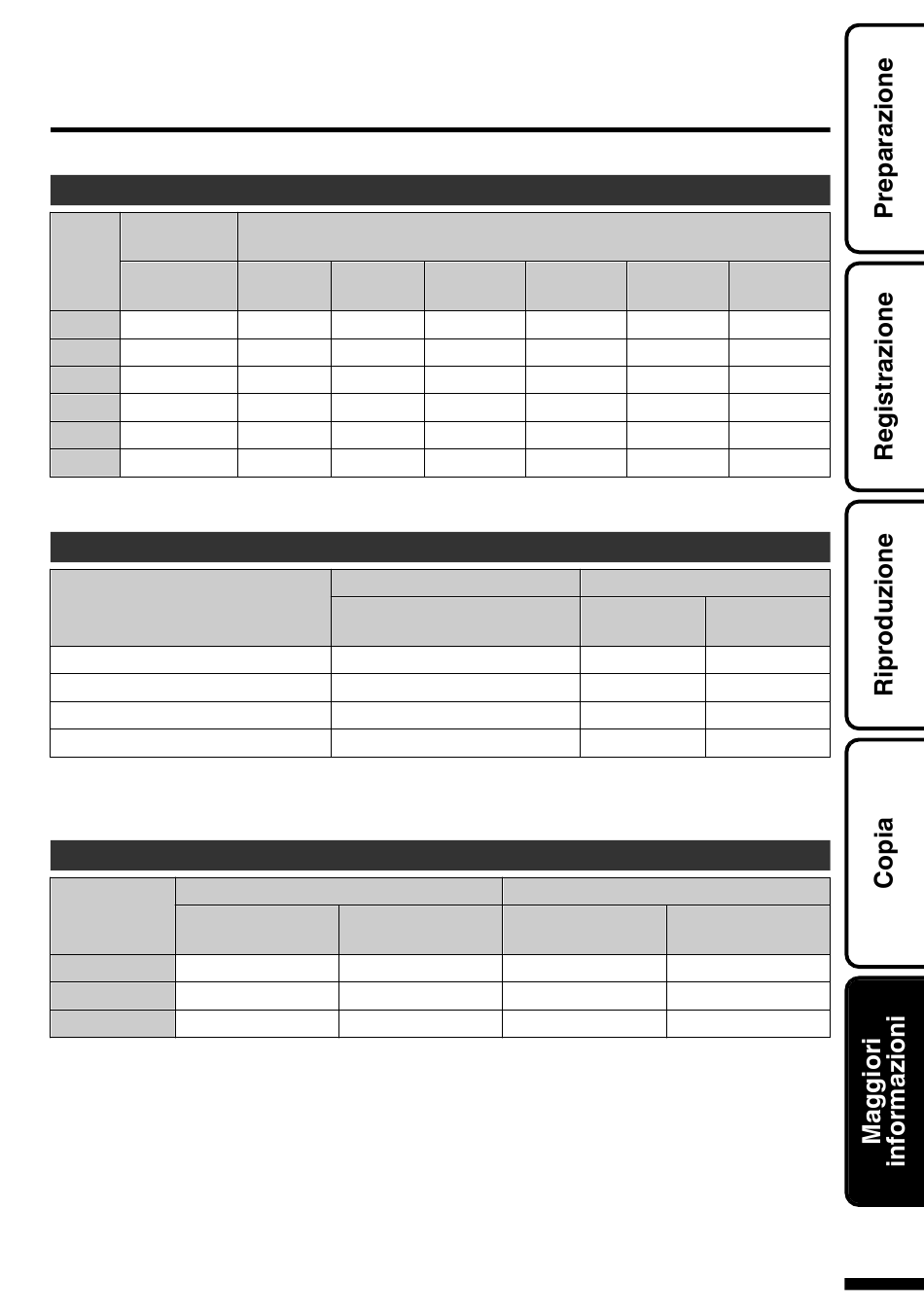 Preparazione

Registrazione

Riproduzione

Copia

Maggiori informazioni